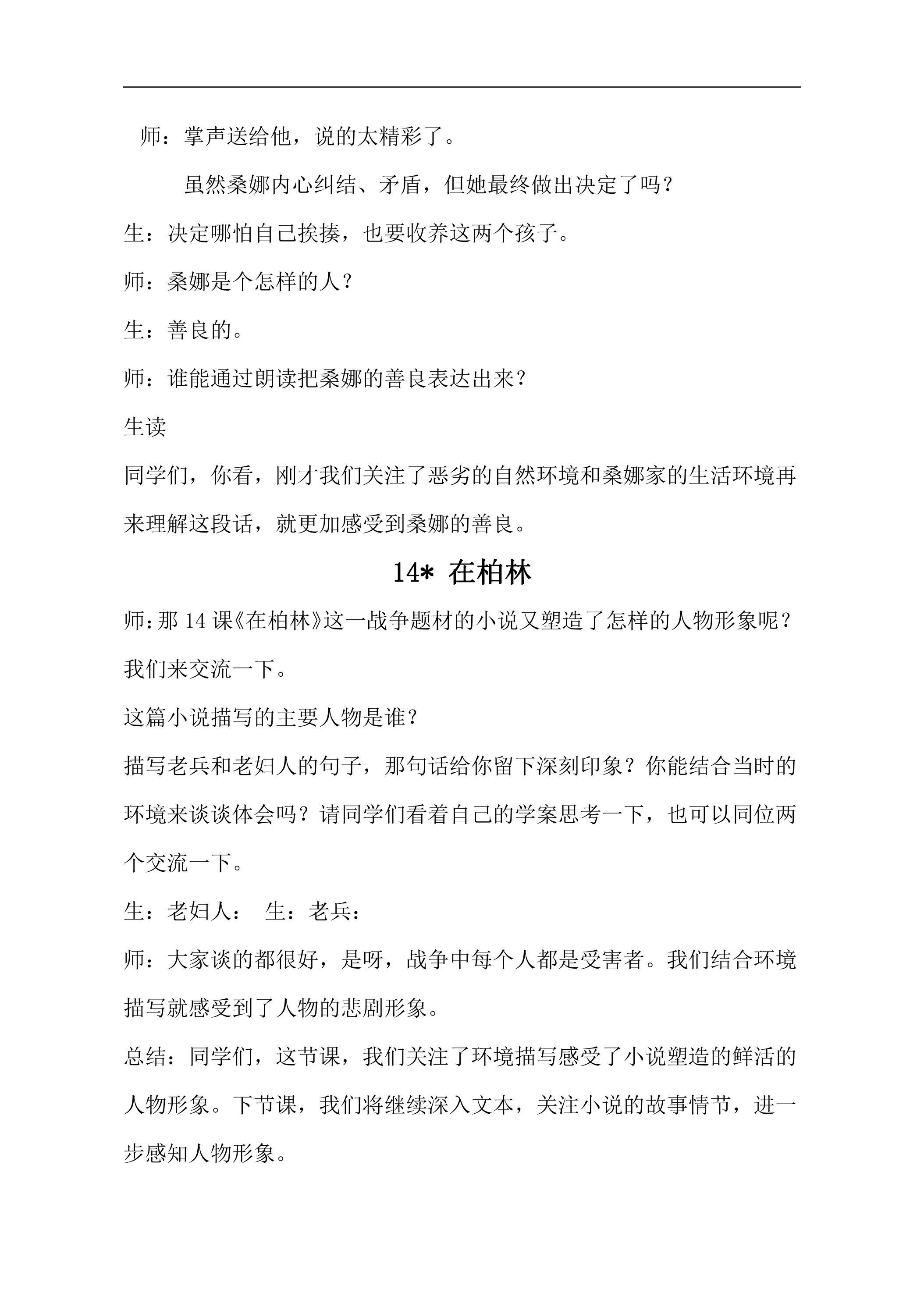 师：掌声送给他，说的太精彩了。

虽然桑娜内心纠结、矛盾，但她最终做出决定了吗？

生：决定哪怕自己挨揍，也要收养这两个孩子。

师：桑娜是个怎样的人？

生：善良的。

师：谁能通过朗读把桑娜的善良表达出来？

生读

同学们，你看，刚才我们关注了恶劣的自然环境和桑娜家的生活环境再来理解这段话，就更加感受到桑娜的善良。

14* 在柏林

师：那14课《在柏林》这一战争题材的小说又塑造了怎样的人物形象呢？我们来交流一下。

这篇小说描写的主要人物是谁？

描写老兵和老妇人的句子，那句话给你留下深刻印象？你能结合当时的环境来谈谈体会吗？请同学们看着自己的学案思考一下，也可以同位两个交流一下。

生：老妇人： 生：老兵：

师：大家谈的都很好，是呀，战争中每个人都是受害者。我们结合环境描写就感受到了人物的悲剧形象。

总结：同学们，这节课，我们关注了环境描写感受了小说塑造的鲜活的人物形象。下节课，我们将继续深入文本，关注小说的故事情节，进一步感知人物形象。